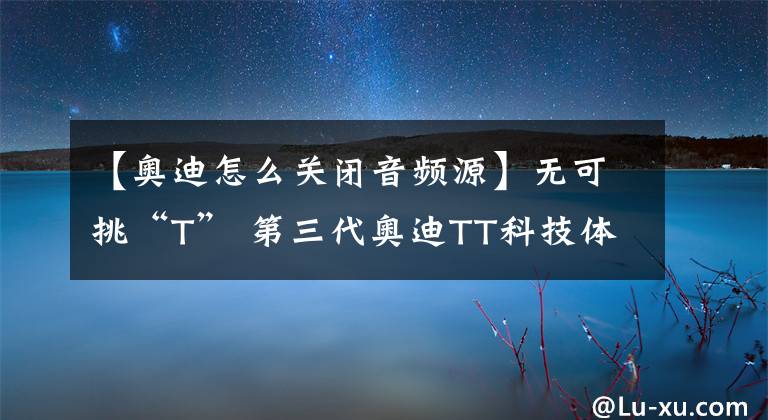 【奥迪怎么关闭音频源】无可挑“T” 第三代奥迪TT科技体

@Lu-xu.com